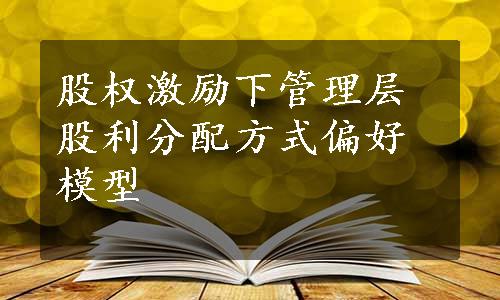 股权激励下管理层股利分配方式偏好模型